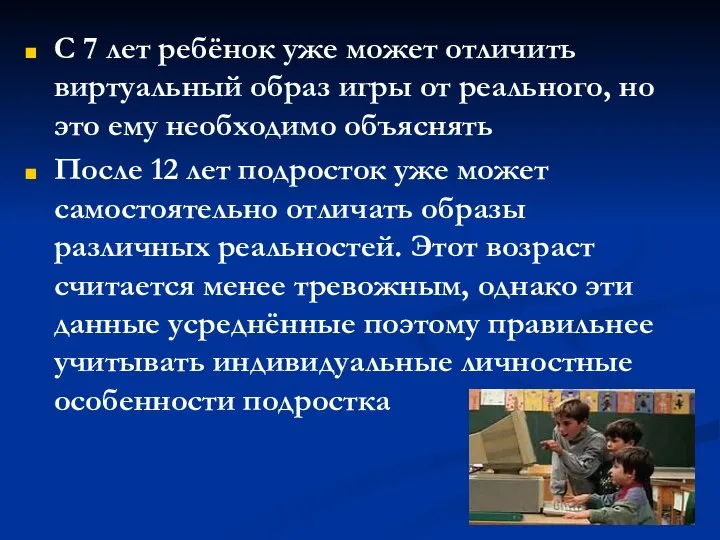 С 7 лет ребёнок уже может отличить виртуальный образ игры от реального, но это ему необходимо объяснять

После 12 лет подросток уже может самостоятельно отличать образы различных реальностей. Этот возраст считается менее тревожным, однако эти данные усреднённые поэтому правильнее учитывать индивидуальные личностные особенности подростка